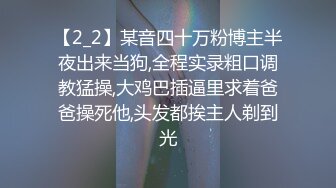 【2_2】某音四十万粉博主半夜出来当狗,全程实录粗口调教猛操,大鸡巴插逼里求着爸爸操死他,头发都挨主人剃到光